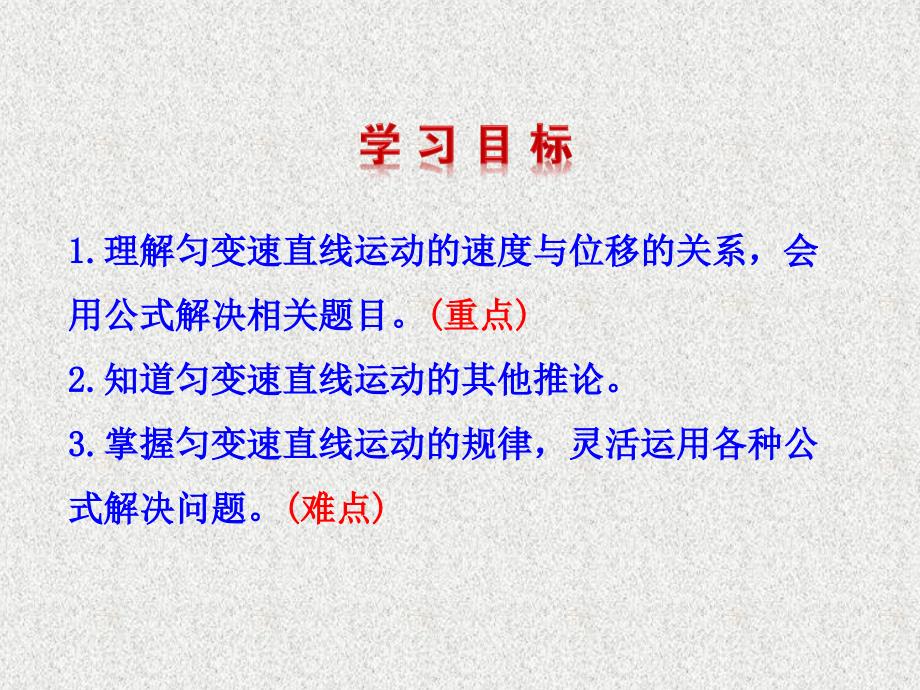 学习目标

1.理解匀变速直线运动的速度与位移的关系，会用公式解决相关题目。(重点)

2.知道匀变速直线运动的其他推论。

3.掌握匀变速直线运动的规律，灵活运用各种公式解决问题。(难点)